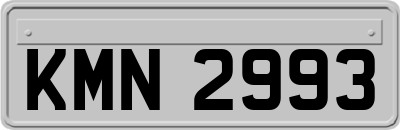 KMN 2993